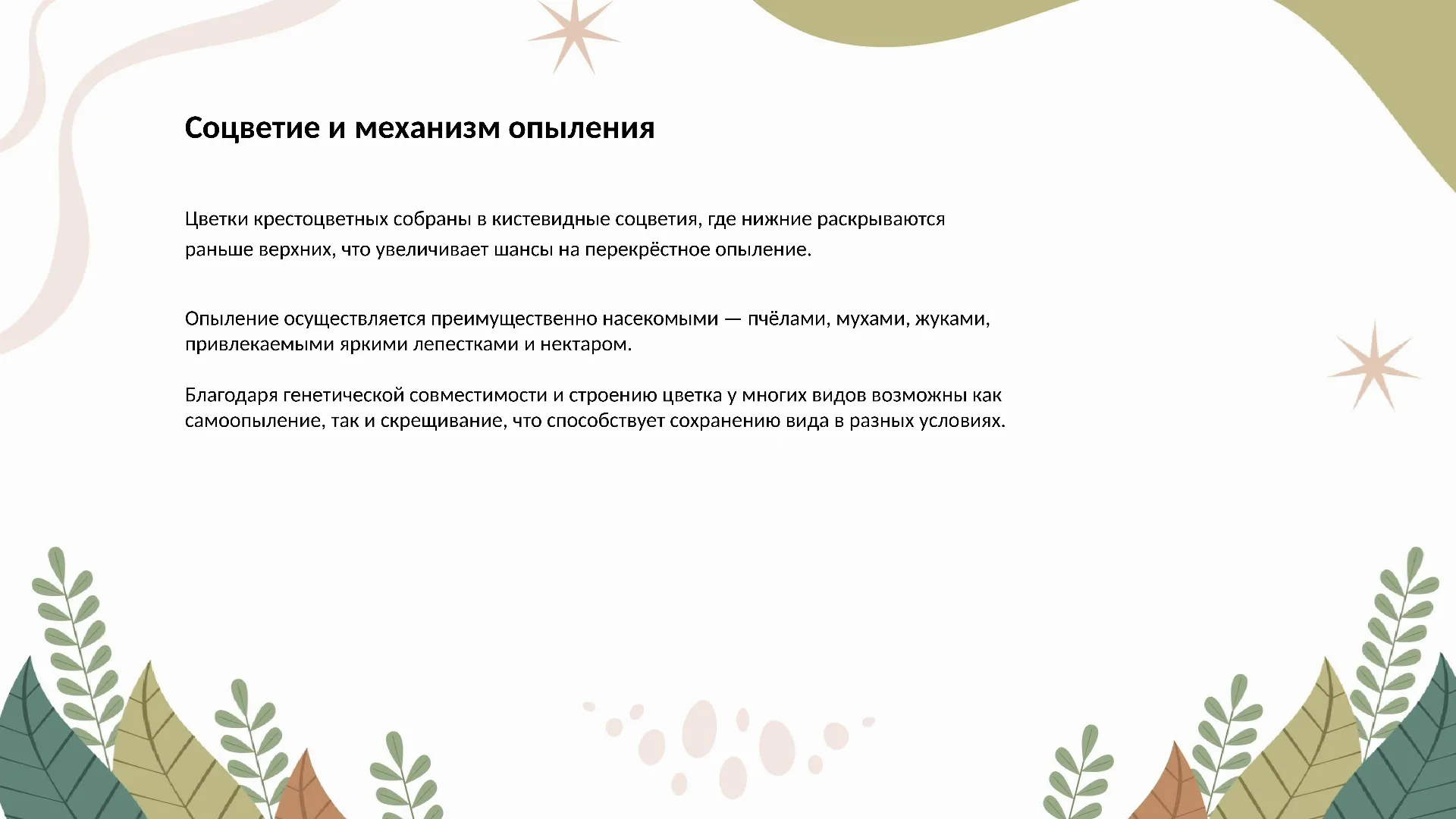 Соцветие и механизм опыления

Цветки крестоцветных собраны в кистевидные соцветия, где нижние раскрываются раньше верхних, что увеличивает шансы на перекрёстное опыление.

Опыление осуществляется преимущественно насекомыми — пчёлами, мухами, жуками, привлекаемыми яркими лепестками и нектаром.

Благодаря генетической совместимости и строению цветка у многих видов возможны как самоопыление, так и скрещивание, что способствует сохранению вида в разных условиях.